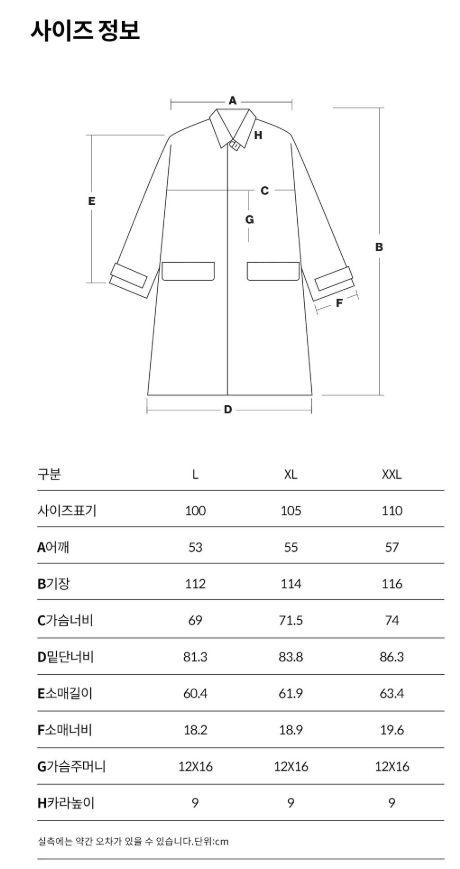 사이즈 정보

A
H
C
E
G
B
F
D

| 구분 | L | XL | XXL |
|---|---|---|---|
| 사이즈표기 | 100 | 105 | 110 |
| A어깨 | 53 | 55 | 57 |
| B기장 | 112 | 114 | 116 |
| C가슴너비 | 69 | 71.5 | 74 |
| D밑단너비 | 81.3 | 83.8 | 86.3 |
| E소매길이 | 60.4 | 61.9 | 63.4 |
| F소매너비 | 18.2 | 18.9 | 19.6 |
| G가슴주머니 | 12X16 | 12X16 | 12X16 |
| H카라높이 | 9 | 9 | 9 |

실측에는 약간 오차가 있을 수 있습니다.단위:cm